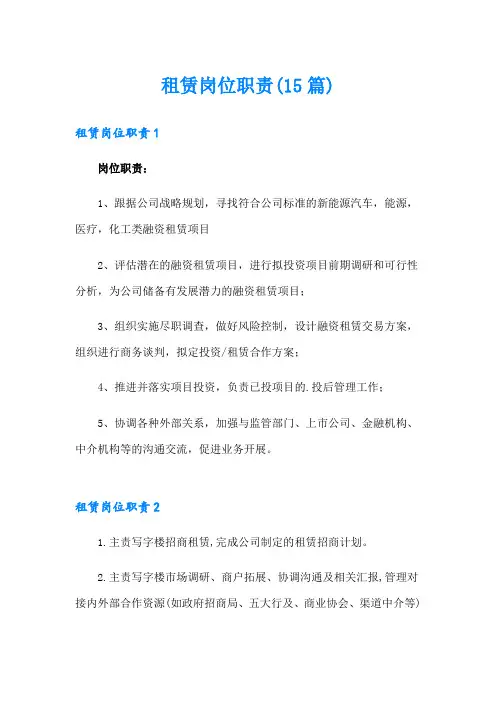 租赁岗位职责(15篇)

租赁岗位职责1

岗位职责：

1、跟据公司战略规划，寻找符合公司标准的新能源汽车，能源，医疗，化工类融资租赁项目

2、评估潜在的融资租赁项目，进行拟投资项目前期调研和可行性分析，为公司储备有发展潜力的融资租赁项目；

3、组织实施尽职调查，做好风险控制，设计融资租赁交易方案，组织进行商务谈判，拟定投资/租赁合作方案；

4、推进并落实项目投资，负责已投项目的.投后管理工作；

5、协调各种外部关系，加强与监管部门、上市公司、金融机构、中介机构等的沟通交流，促进业务开展。

租赁岗位职责2

1.主责写字楼招商租赁,完成公司制定的租赁招商计划。

2.主责写字楼市场调研、商户拓展、协调沟通及相关汇报,管理对接内外部合作资源(如政府招商局、五大行及、商业协会、渠道中介等)